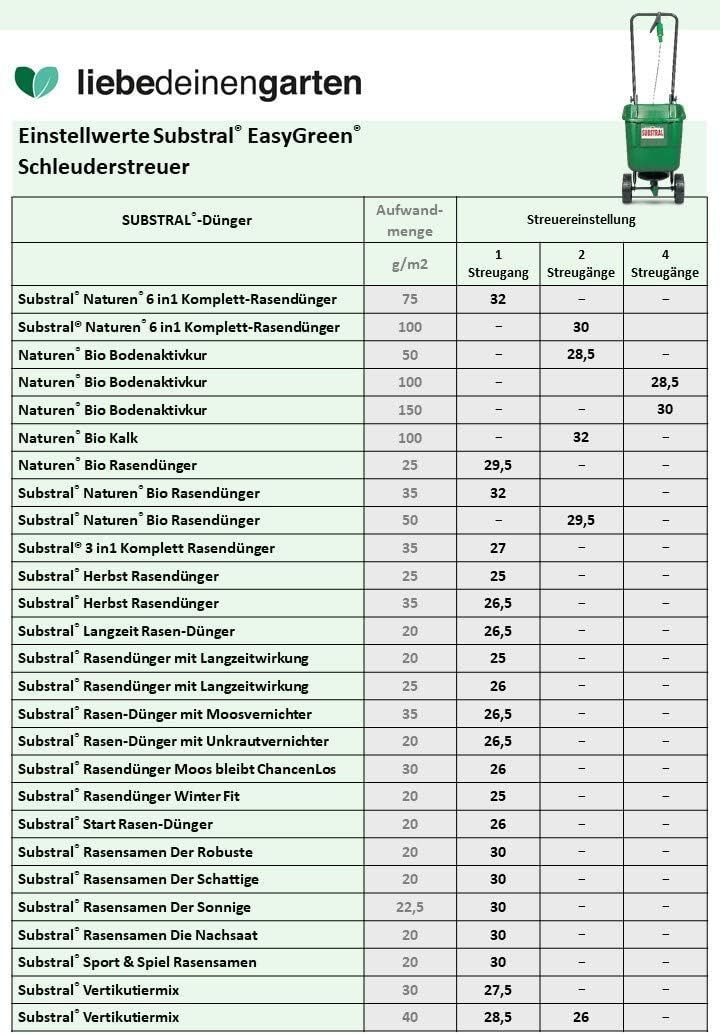 liebedeinengarten

SUBSTRAL

Einstellwerte Substral® EasyGreen® Schleuderstreuer

| SUBSTRAL®-Dünger | Aufwand-menge | Streuereinstellung | | |
|---|---|---|---|---|
| | g/m2 | 1 Streugang | 2 Streugänge | 4 Streugänge |
| Substral® Naturen® 6 in1 Komplett-Rasendünger | 75 | 32 | – | – |
| Substral® Naturen® 6 in1 Komplett-Rasendünger | 100 | – | 30 | |
| Naturen® Bio Bodenaktivkur | 50 | – | 28,5 | – |
| Naturen® Bio Bodenaktivkur | 100 | – | | 28,5 |
| Naturen® Bio Bodenaktivkur | 150 | – | – | 30 |
| Naturen® Bio Kalk | 100 | – | 32 | – |
| Naturen® Bio Rasendünger | 25 | 29,5 | – | – |
| Substral® Naturen® Bio Rasendünger | 35 | 32 | | – |
| Substral® Naturen® Bio Rasendünger | 50 | – | 29,5 | – |
| Substral® 3 in1 Komplett Rasendünger | 35 | 27 | – | – |
| Substral® Herbst Rasendünger | 25 | 25 | – | – |
| Substral® Herbst Rasendünger | 35 | 26,5 | – | – |
| Substral® Langzeit Rasen-Dünger | 20 | 26,5 | – | – |
| Substral® Rasendünger mit Langzeitwirkung | 20 | 25 | – | – |
| Substral® Rasendünger mit Langzeitwirkung | 25 | 26 | – | – |
| Substral® Rasen-Dünger mit Moosvernichter | 35 | 26,5 | – | – |
| Substral® Rasen-Dünger mit Unkrautvernichter | 20 | 26,5 | – | – |
| Substral® Rasendünger Moos bleibt ChancenLos | 30 | 26 | – | – |
| Substral® Rasendünger Winter Fit | 20 | 25 | – | – |
| Substral® Start Rasen-Dünger | 20 | 26 | – | – |
| Substral® Rasensamen Der Robuste | 20 | 30 | – | – |
| Substral® Rasensamen Der Schattige | 20 | 30 | – | – |
| Substral® Rasensamen Der Sonnige | 22,5 | 30 | – | – |
| Substral® Rasensamen Die Nachsaat | 20 | 30 | – | – |
| Substral® Sport & Spiel Rasensamen | 20 | 30 | – | – |
| Substral® Vertikutiermix | 30 | 27,5 | – | – |
| Substral® Vertikutiermix | 40 | 28,5 | 26 | – |